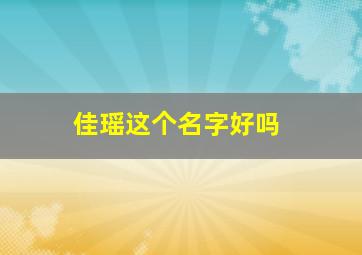 佳瑶这个名字好吗